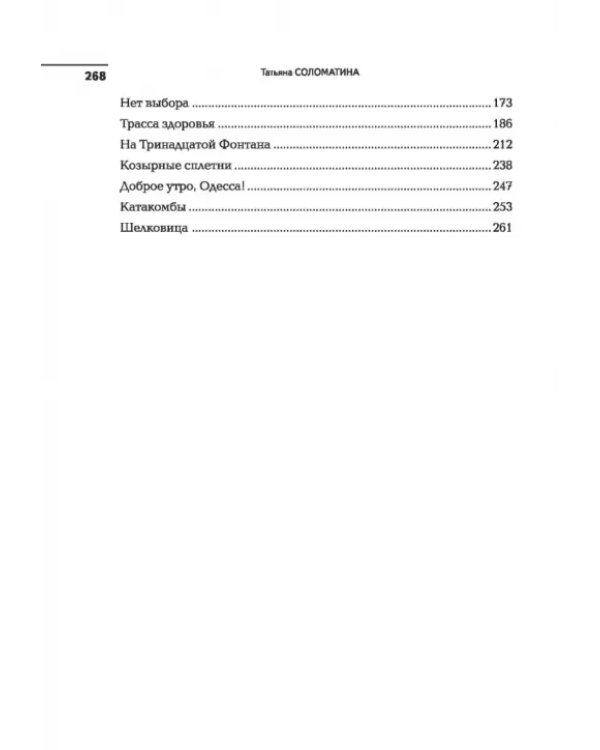 268

Татьяна СОЛОМАТИНА

Нет выбора 173
Трасса здоровья 186
На Тринадцатой Фонтана 212
Козырные сплетни 238
Доброе утро, Одесса! 247
Катакомбы 253
Шелковица 261